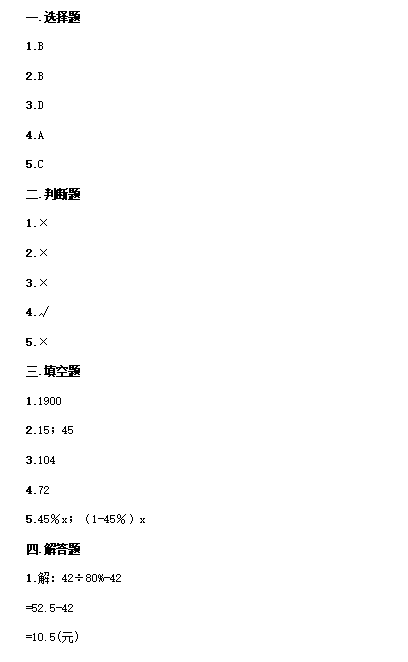 一.选择题

1.B

2.B

3.D

4.A

5.C

二.判断题

1.×

2.×

3.×

4.√

5.×

三.填空题

1.1900

2.15；45

3.104

4.72

5.45%x；（1-45%）x

四.解答题

1.解：42÷80%-42

=52.5-42

=10.5(元)